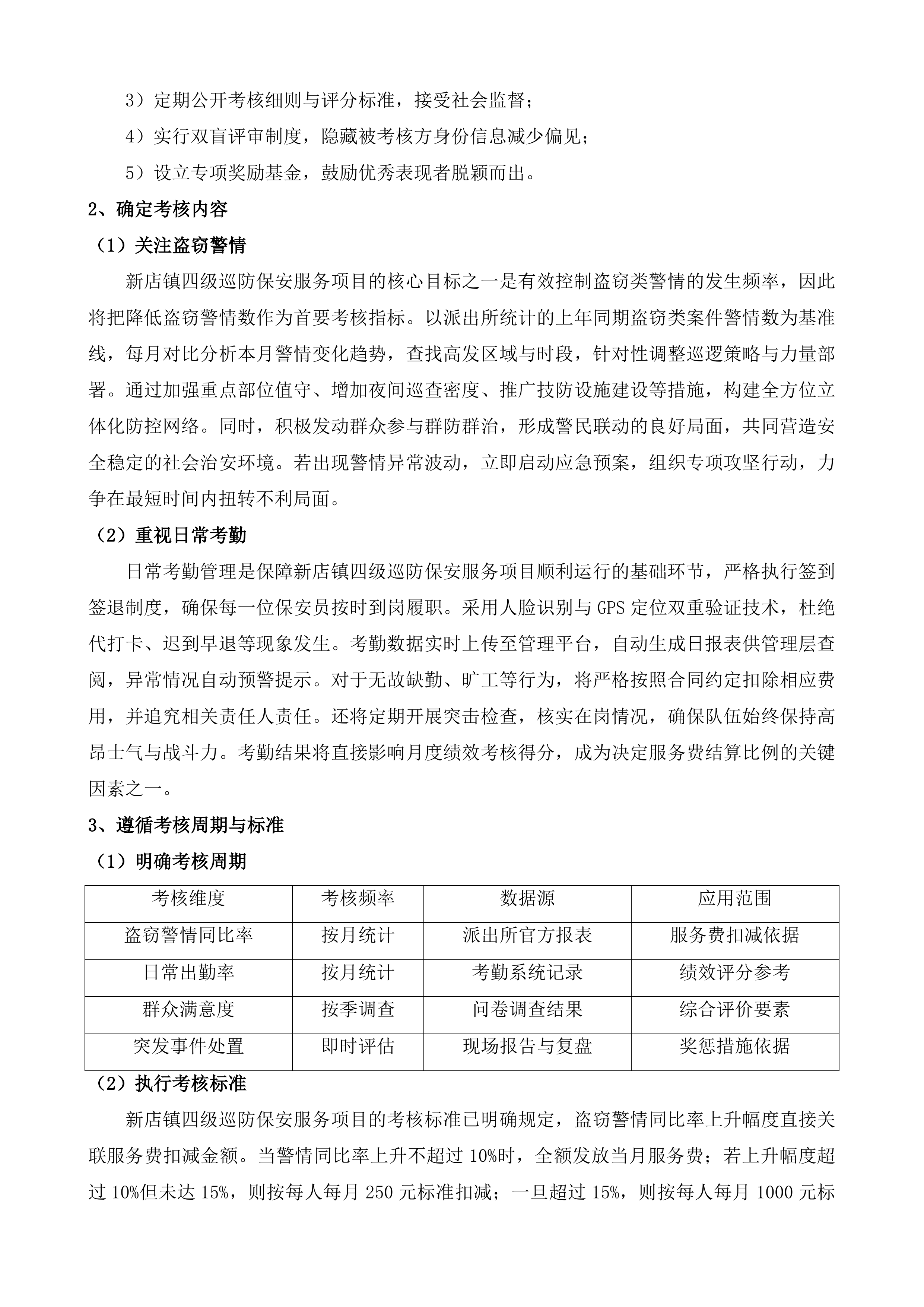 3）定期公开考核细则与评分标准，接受社会监督；

4）实行双盲评审制度，隐藏被考核方身份信息减少偏见；

5）设立专项奖励基金，鼓励优秀表现者脱颖而出。

2、确定考核内容

（1）关注盗窃警情

新店镇四级巡防保安服务项目的核心目标之一是有效控制盗窃类警情的发生频率，因此将把降低盗窃警情数作为首要考核指标。以派出所统计的上年同期盗窃类案件警情数为基准线，每月对比分析本月警情变化趋势，查找高发区域与时段，针对性调整巡逻策略与力量部署。通过加强重点部位值守、增加夜间巡查密度、推广技防设施建设等措施，构建全方位立体化防控网络。同时，积极发动群众参与群防群治，形成警民联动的良好局面，共同营造安全稳定的社会治安环境。若出现警情异常波动，立即启动应急预案，组织专项攻坚行动，力争在最短时间内扭转不利局面。

（2）重视日常考勤

日常考勤管理是保障新店镇四级巡防保安服务项目顺利运行的基础环节，严格执行签到签退制度，确保每一位保安员按时到岗履职。采用人脸识别与GPS定位双重验证技术，杜绝代打卡、迟到早退等现象发生。考勤数据实时上传至管理平台，自动生成日报表供管理层查阅，异常情况自动预警提示。对于无故缺勤、旷工等行为，将严格按照合同约定扣除相应费用，并追究相关责任人责任。还将定期开展突击检查，核实在岗情况，确保队伍始终保持高昂士气与战斗力。考勤结果将直接影响月度绩效考核得分，成为决定服务费结算比例的关键因素之一。

3、遵循考核周期与标准

（1）明确考核周期

| 考核维度 | 考核频率 | 数据源 | 应用范围 |
|---|---|---|---|
| 盗窃警情同比率 | 按月统计 | 派出所官方报表 | 服务费扣减依据 |
| 日常出勤率 | 按月统计 | 考勤系统记录 | 绩效评分参考 |
| 群众满意度 | 按季调查 | 问卷调查结果 | 综合评价要素 |
| 突发事件处置 | 即时评估 | 现场报告与复盘 | 奖惩措施依据 |

（2）执行考核标准

新店镇四级巡防保安服务项目的考核标准已明确规定，盗窃警情同比率上升幅度直接关联服务费扣减金额。当警情同比率上升不超过10%时，全额发放当月服务费；若上升幅度超过10%但未达15%，则按每人每月250元标准扣减；一旦超过15%，则按每人每月1000元标